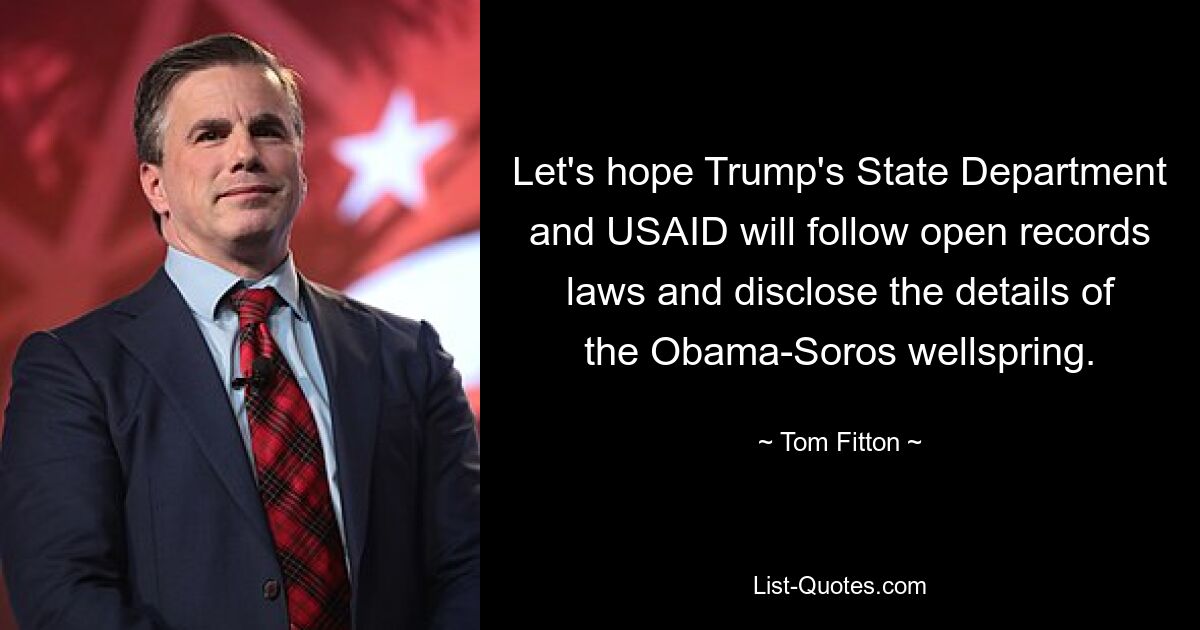 Let's hope Trump's State Department and USAID will follow open records laws and disclose the details of the Obama-Soros wellspring.

~ Tom Fitton ~

List-Quotes.com